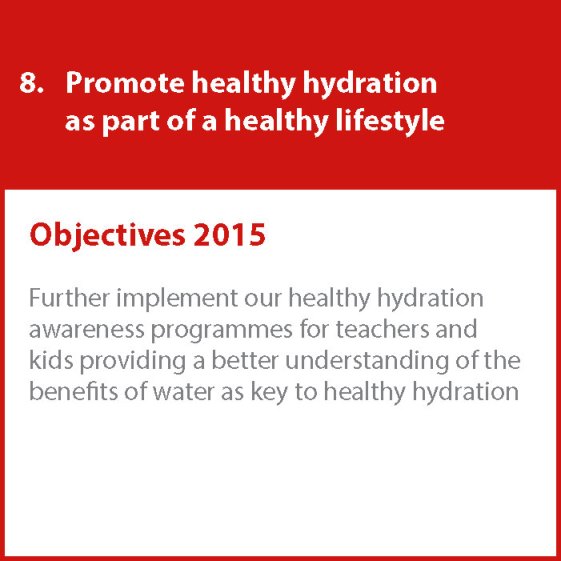 8. Promote healthy hydration as part of a healthy lifestyle

Objectives 2015

Further implement our healthy hydration awareness programmes for teachers and kids providing a better understanding of the benefits of water as key to healthy hydration